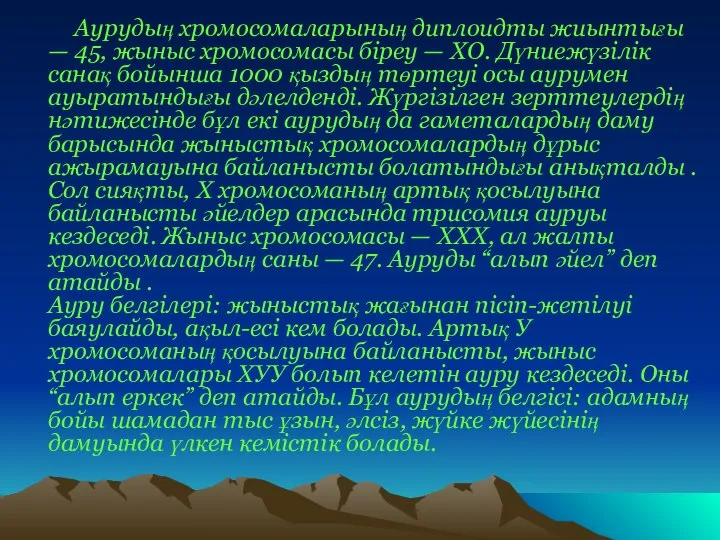 Аурудың хромосомаларының диплоидты жиынтығы — 45, жыныс хромосомасы біреу — ХО. Дүниежүзілік санақ бойынша 1000 қыздың төртеуі осы аурумен ауыратындығы дәлелденді. Жүргізілген зерттеулердің нәтижесінде бұл екі аурудың да гаметалардың даму барысында жыныстық хромосомалардың дұрыс ажырамауына байланысты болатындығы анықталды . Сол сияқты, Х хромосоманың артық қосылуына байланысты әйелдер арасында трисомия ауруы кездеседі. Жыныс хромосомасы — ХХХ, ал жалпы хромосомалардың саны — 47. Ауруды “алып әйел” деп атайды .
Ауру белгілері: жыныстық жағынан пісіп-жетілуі баяулайды, ақыл-есі кем болады. Артық У хромосоманың қосылуына байланысты, жыныс хромосомалары ХУУ болып келетін ауру кездеседі. Оны “алып еркек” деп атайды. Бұл аурудың белгісі: адамның бойы шамадан тыс ұзын, әлсіз, жүйке жүйесінің дамуында үлкен кемістік болады.